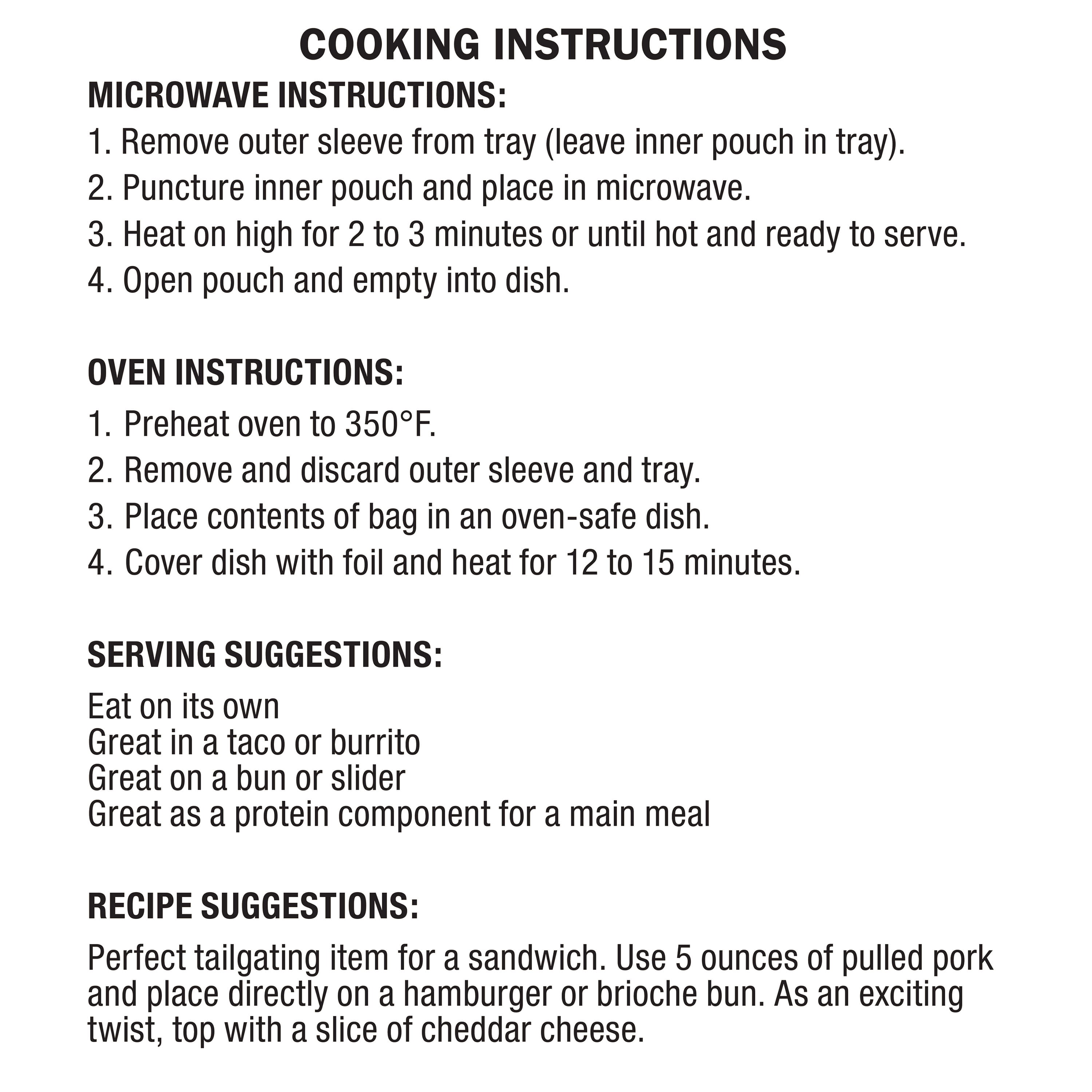 COOKING INSTRUCTIONS

MICROWAVE INSTRUCTIONS:

1. Remove outer sleeve from tray (leave inner pouch in tray).
2. Puncture inner pouch and place in microwave.
3. Heat on high for 2 to 3 minutes or until hot and ready to serve.
4. Open pouch and empty into dish.

OVEN INSTRUCTIONS:

1. Preheat oven to 350°F.
2. Remove and discard outer sleeve and tray.
3. Place contents of bag in an oven-safe dish.
4. Cover dish with foil and heat for 12 to 15 minutes.

SERVING SUGGESTIONS:

Eat on its own
Great in a taco or burrito
Great on a bun or slider
Great as a protein component for a main meal

RECIPE SUGGESTIONS:

Perfect tailgating item for a sandwich. Use 5 ounces of pulled pork and place directly on a hamburger or brioche bun. As an exciting twist, top with a slice of cheddar cheese.